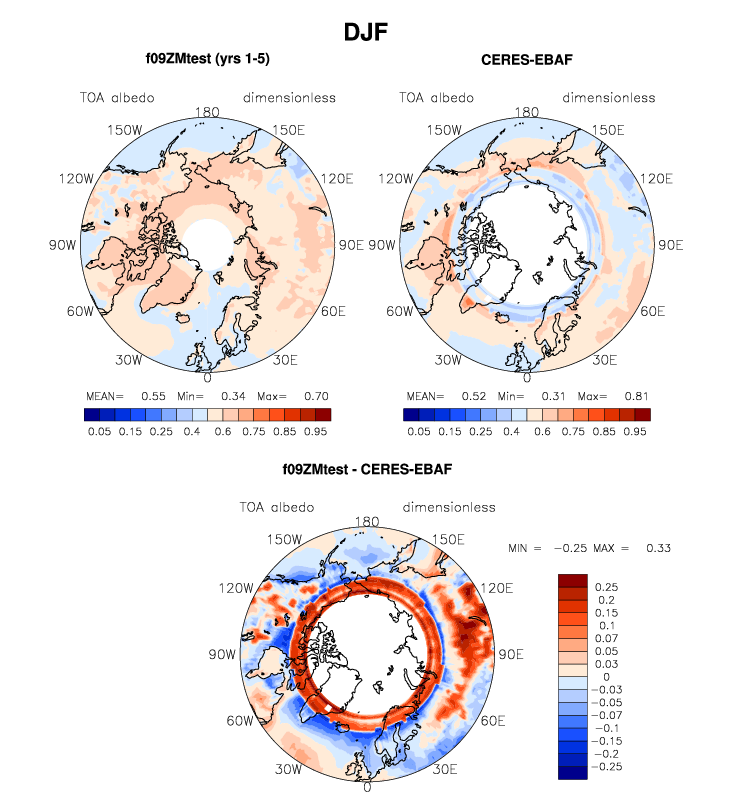 DJF

f09ZMtest (yrs 1-5)

TOA albedo dimensionless

180
150W 150E
120W 120E
90W 90E
60W 60E
30W 30E
0

MEAN= 0.55 Min= 0.34 Max= 0.70

0.05 0.15 0.25 0.4 0.6 0.75 0.85 0.95

CERES-EBAF

TOA albedo dimensionless

180
150W 150E
120W 120E
90W 90E
60W 60E
30W 30E
0

MEAN= 0.52 Min= 0.31 Max= 0.81

0.05 0.15 0.25 0.4 0.6 0.75 0.85 0.95

f09ZMtest - CERES-EBAF

TOA albedo dimensionless

180
150W 150E
120W 120E
90W 90E
60W 60E
30W 30E
0

MIN = −0.25 MAX = 0.33

0.25
0.2
0.15
0.1
0.07
0.05
0.03
0
−0.03
−0.05
−0.07
−0.1
−0.15
−0.2
−0.25